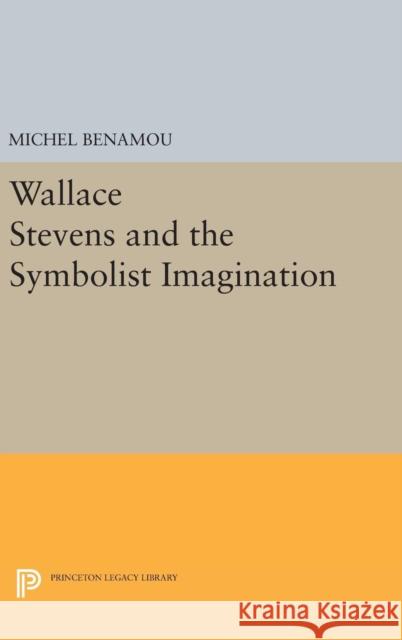 MICHEL BENAMOU

Wallace Stevens and the Symbolist Imagination

PRINCETON LEGACY LIBRARY